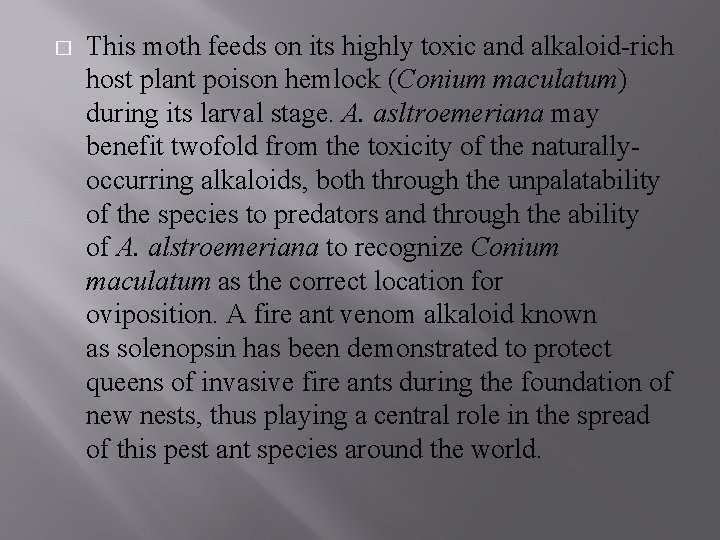 This moth feeds on its highly toxic and alkaloid-rich host plant poison hemlock (Conium maculatum) during its larval stage. A. asltroemeriana may benefit twofold from the toxicity of the naturally-occurring alkaloids, both through the unpalatability of the species to predators and through the ability of A. alstroemeriana to recognize Conium maculatum as the correct location for oviposition. A fire ant venom alkaloid known as solenopsin has been demonstrated to protect queens of invasive fire ants during the foundation of new nests, thus playing a central role in the spread of this pest ant species around the world.